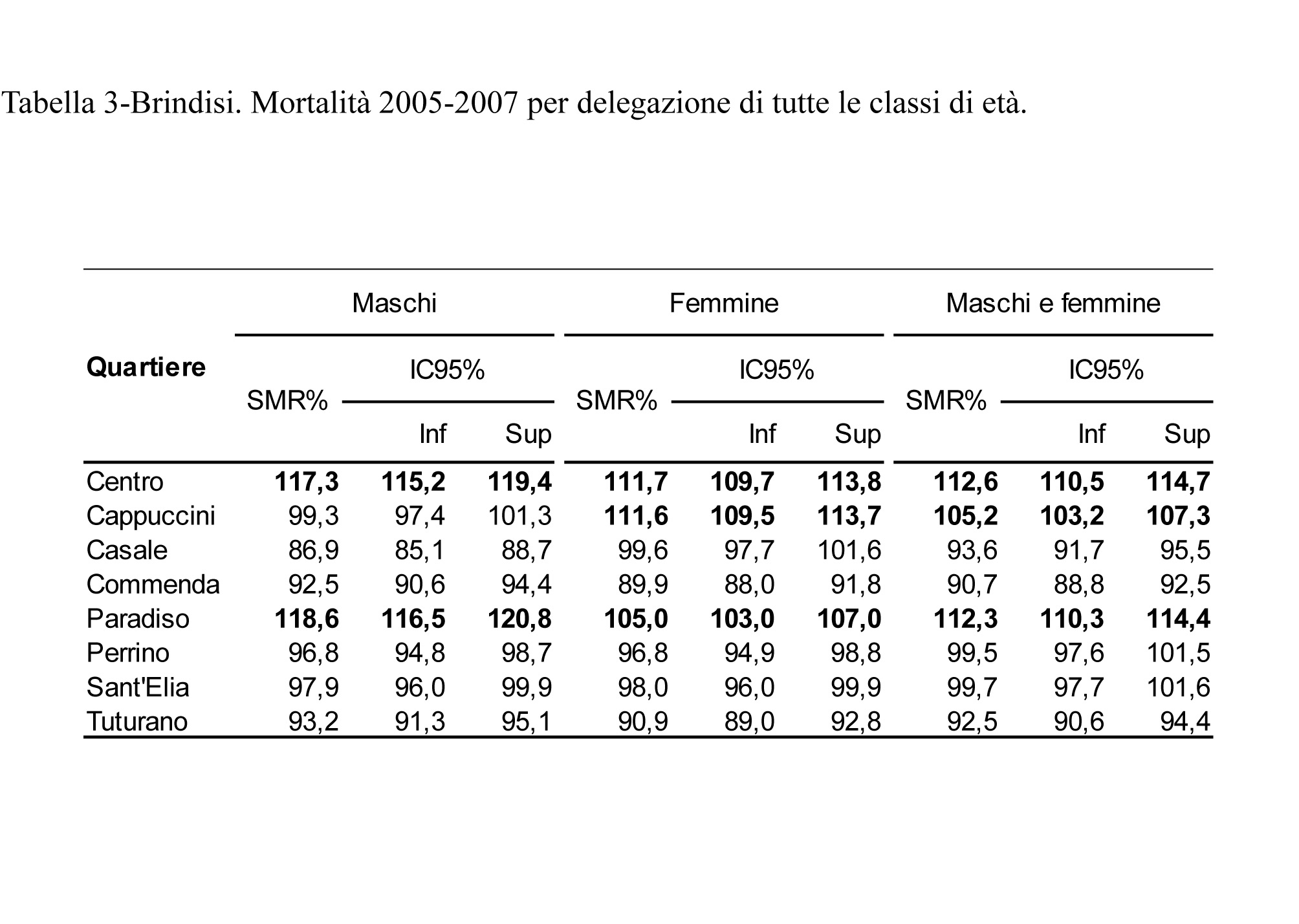 Tabella 3-Brindisi. Mortalità 2005-2007 per delegazione di tutte le classi di età.

| Quartiere | Maschi SMR% | Maschi IC95% Inf | Maschi IC95% Sup | Femmine SMR% | Femmine IC95% Inf | Femmine IC95% Sup | Maschi e femmine SMR% | Maschi e femmine IC95% Inf | Maschi e femmine IC95% Sup |
|---|---|---|---|---|---|---|---|---|---|
| Centro | 117,3 | 115,2 | 119,4 | 111,7 | 109,7 | 113,8 | 112,6 | 110,5 | 114,7 |
| Cappuccini | 99,3 | 97,4 | 101,3 | 111,6 | 109,5 | 113,7 | 105,2 | 103,2 | 107,3 |
| Casale | 86,9 | 85,1 | 88,7 | 99,6 | 97,7 | 101,6 | 93,6 | 91,7 | 95,5 |
| Commenda | 92,5 | 90,6 | 94,4 | 89,9 | 88,0 | 91,8 | 90,7 | 88,8 | 92,5 |
| Paradiso | 118,6 | 116,5 | 120,8 | 105,0 | 103,0 | 107,0 | 112,3 | 110,3 | 114,4 |
| Perrino | 96,8 | 94,8 | 98,7 | 96,8 | 94,9 | 98,8 | 99,5 | 97,6 | 101,5 |
| Sant'Elia | 97,9 | 96,0 | 99,9 | 98,0 | 96,0 | 99,9 | 99,7 | 97,7 | 101,6 |
| Tuturano | 93,2 | 91,3 | 95,1 | 90,9 | 89,0 | 92,8 | 92,5 | 90,6 | 94,4 |